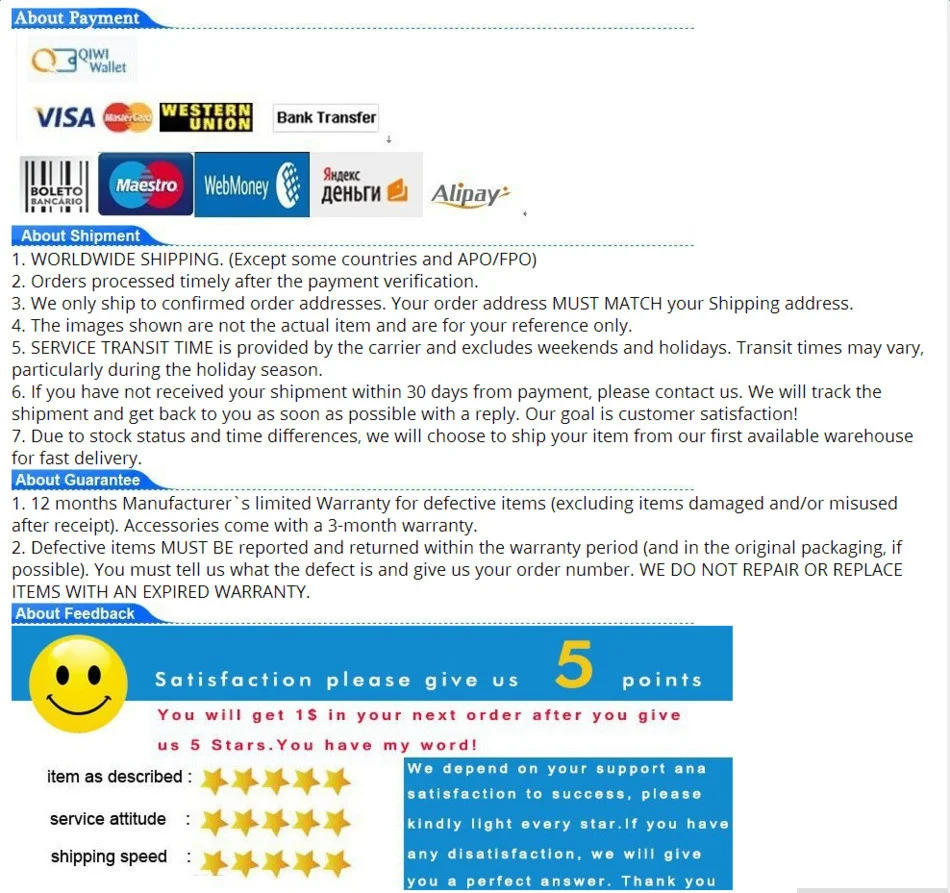 About Payment

QIWI Wallet

VISA MasterCard WESTERN UNION Bank Transfer

BOLETO BANCÁRIO Maestro WebMoney Яндекс деньги Alipay

About Shipment

1. WORLDWIDE SHIPPING. (Except some countries and APO/FPO)
2. Orders processed timely after the payment verification.
3. We only ship to confirmed order addresses. Your order address MUST MATCH your Shipping address.
4. The images shown are not the actual item and are for your reference only.
5. SERVICE TRANSIT TIME is provided by the carrier and excludes weekends and holidays. Transit times may vary, particularly during the holiday season.
6. If you have not received your shipment within 30 days from payment, please contact us. We will track the shipment and get back to you as soon as possible with a reply. Our goal is customer satisfaction!
7. Due to stock status and time differences, we will choose to ship your item from our first available warehouse for fast delivery.

About Guarantee

1. 12 months Manufacturer`s limited Warranty for defective items (excluding items damaged and/or misused after receipt). Accessories come with a 3-month warranty.
2. Defective items MUST BE reported and returned within the warranty period (and in the original packaging, if possible). You must tell us what the defect is and give us your order number. WE DO NOT REPAIR OR REPLACE ITEMS WITH AN EXPIRED WARRANTY.

About Feedback

Satisfaction please give us 5 points

You will get 1$ in your next order after you give us 5 Stars.You have my word!

item as described :
service attitude :
shipping speed :

We depend on your support ana satisfaction to success, please kindly light every star.If you have any disatisfaction, we will give you a perfect answer. Thank you